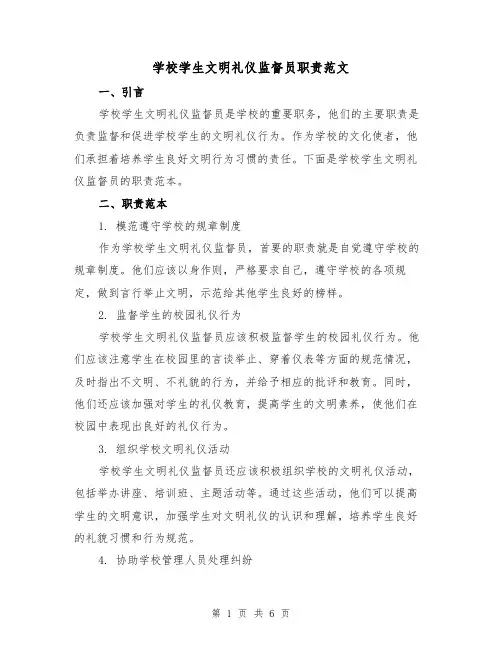 学校学生文明礼仪监督员职责范文

一、引言

学校学生文明礼仪监督员是学校的重要职务，他们的主要职责是负责监督和促进学校学生的文明礼仪行为。作为学校的文化使者，他们承担着培养学生良好文明行为习惯的责任。下面是学校学生文明礼仪监督员的职责范本。

二、职责范本

1. 模范遵守学校的规章制度

作为学校学生文明礼仪监督员，首要的职责就是自觉遵守学校的规章制度。他们应该以身作则，严格要求自己，遵守学校的各项规定，做到言行举止文明，示范给其他学生良好的榜样。

2. 监督学生的校园礼仪行为

学校学生文明礼仪监督员应该积极监督学生的校园礼仪行为。他们应该注意学生在校园里的言谈举止、穿着仪表等方面的规范情况，及时指出不文明、不礼貌的行为，并给予相应的批评和教育。同时，他们还应该加强对学生的礼仪教育，提高学生的文明素养，使他们在校园中表现出良好的礼仪行为。

3. 组织学校文明礼仪活动

学校学生文明礼仪监督员还应该积极组织学校的文明礼仪活动，包括举办讲座、培训班、主题活动等。通过这些活动，他们可以提高学生的文明意识，加强学生对文明礼仪的认识和理解，培养学生良好的礼貌习惯和行为规范。

4. 协助学校管理人员处理纠纷

第 1 页 共 6 页